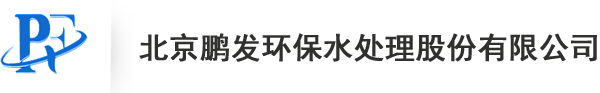 PF

北京鹏发环保水处理股份有限公司